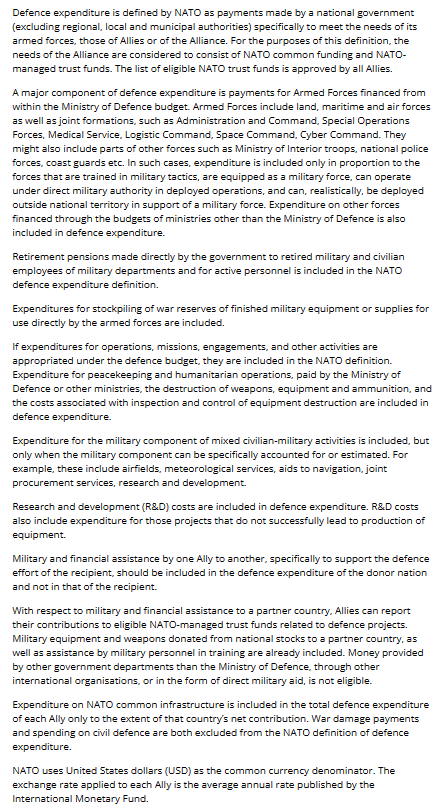 Defence expenditure is defined by NATO as payments made by a national government (excluding regional, local and municipal authorities) specifically to meet the needs of its armed forces, those of Allies or of the Alliance. For the purposes of this definition, the needs of the Alliance are considered to consist of NATO common funding and NATO-managed trust funds. The list of eligible NATO trust funds is approved by all Allies.

A major component of defence expenditure is payments for Armed Forces financed from within the Ministry of Defence budget. Armed Forces include land, maritime and air forces as well as joint formations, such as Administration and Command, Special Operations Forces, Medical Service, Logistic Command, Space Command, Cyber Command. They might also include parts of other forces such as Ministry of Interior troops, national police forces, coast guards etc. In such cases, expenditure is included only in proportion to the forces that are trained in military tactics, are equipped as a military force, can operate under direct military authority in deployed operations, and can, realistically, be deployed outside national territory in support of a military force. Expenditure on other forces financed through the budgets of ministries other than the Ministry of Defence is also included in defence expenditure.

Retirement pensions made directly by the government to retired military and civilian employees of military departments and for active personnel is included in the NATO defence expenditure definition.

Expenditures for stockpiling of war reserves of finished military equipment or supplies for use directly by the armed forces are included.

If expenditures for operations, missions, engagements, and other activities are appropriated under the defence budget, they are included in the NATO definition. Expenditure for peacekeeping and humanitarian operations, paid by the Ministry of Defence or other ministries, the destruction of weapons, equipment and ammunition, and the costs associated with inspection and control of equipment destruction are included in defence expenditure.

Expenditure for the military component of mixed civilian-military activities is included, but only when the military component can be specifically accounted for or estimated. For example, these include airfields, meteorological services, aids to navigation, joint procurement services, research and development.

Research and development (R&D) costs are included in defence expenditure. R&D costs also include expenditure for those projects that do not successfully lead to production of equipment.

Military and financial assistance by one Ally to another, specifically to support the defence effort of the recipient, should be included in the defence expenditure of the donor nation and not in that of the recipient.

With respect to military and financial assistance to a partner country, Allies can report their contributions to eligible NATO-managed trust funds related to defence projects. Military equipment and weapons donated from national stocks to a partner country, as well as assistance by military personnel in training are already included. Money provided by other government departments than the Ministry of Defence, through other international organisations, or in the form of direct military aid, is not eligible.

Expenditure on NATO common infrastructure is included in the total defence expenditure of each Ally only to the extent of that country's net contribution. War damage payments and spending on civil defence are both excluded from the NATO definition of defence expenditure.

NATO uses United States dollars (USD) as the common currency denominator. The exchange rate applied to each Ally is the average annual rate published by the International Monetary Fund.